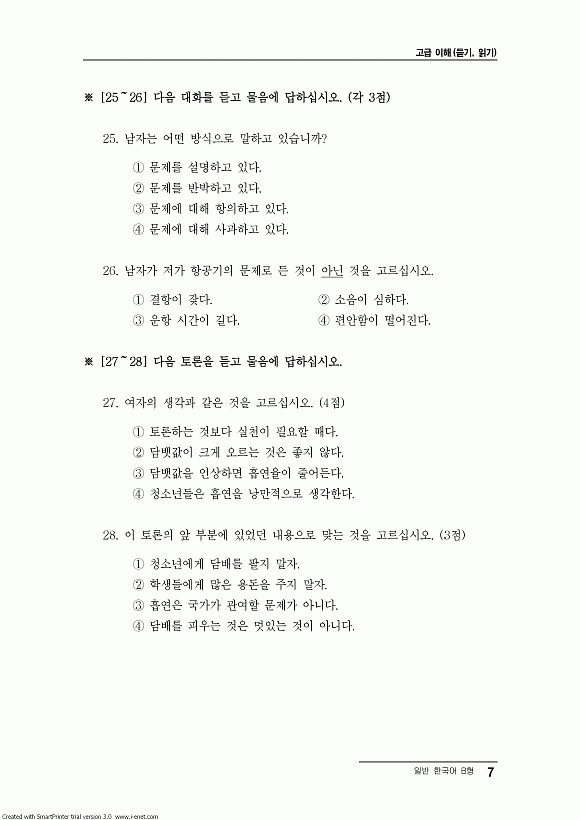 고급 이해(듣기, 읽기)

※ [25~26] 다음 대화를 듣고 물음에 답하십시오. (각 3점)

25. 남자는 어떤 방식으로 말하고 있습니까?

① 문제를 설명하고 있다.
② 문제를 반박하고 있다.
③ 문제에 대해 항의하고 있다.
④ 문제에 대해 사과하고 있다.

26. 남자가 저가 항공기의 문제로 든 것이 아닌 것을 고르십시오.

① 결항이 잦다.
② 소음이 심하다.
③ 운항 시간이 길다.
④ 편안함이 떨어진다.

※ [27~28] 다음 토론을 듣고 물음에 답하십시오.

27. 여자의 생각과 같은 것을 고르십시오. (4점)

① 토론하는 것보다 실천이 필요한 때다.
② 담뱃값이 크게 오르는 것은 좋지 않다.
③ 담뱃값을 인상하면 흡연율이 줄어든다.
④ 청소년들은 흡연을 낭만적으로 생각한다.

28. 이 토론의 앞 부분에 있었던 내용으로 맞는 것을 고르십시오. (3점)

① 청소년에게 담배를 팔지 말자.
② 학생들에게 많은 용돈을 주지 말자.
③ 흡연은 국가가 관여할 문제가 아니다.
④ 담배를 피우는 것은 멋있는 것이 아니다.

일반 한국어 B형 7

Created with SmartPrinter trial version 3.0 www.i-enet.com